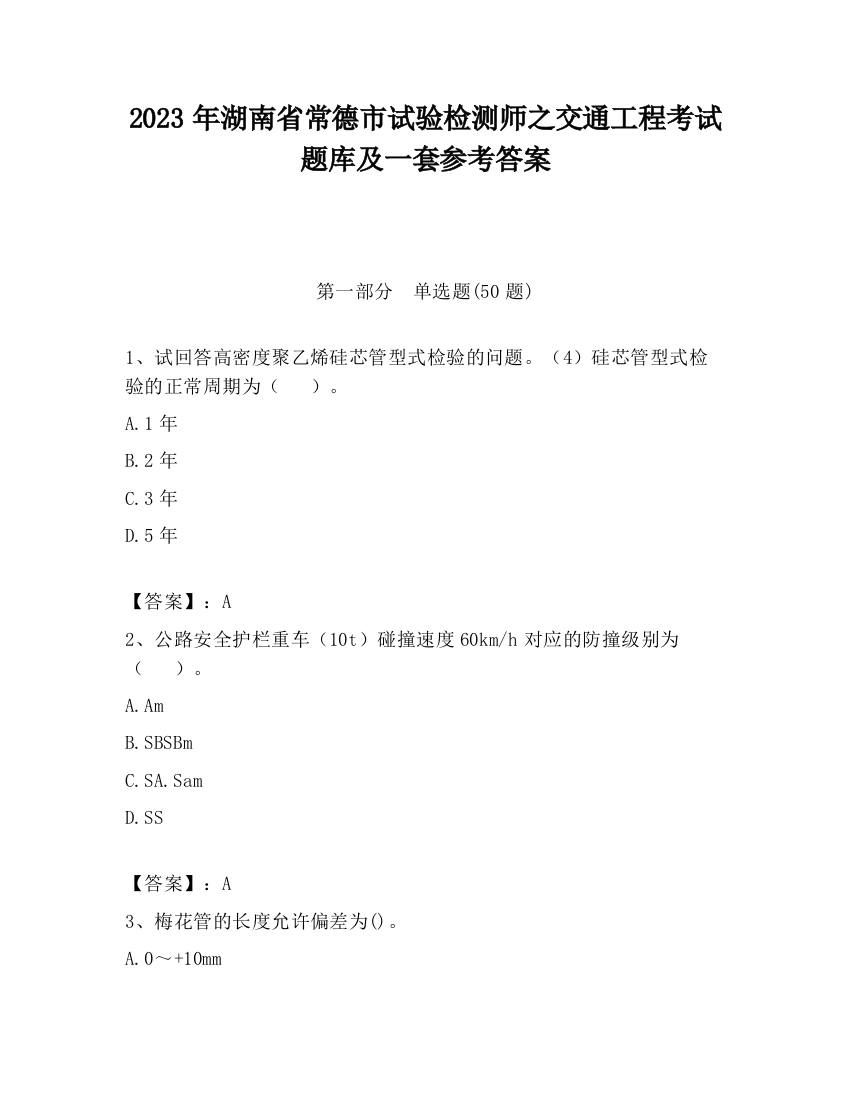 2023 年湖南省常德市试验检测师之交通工程考试题库及一套参考答案

第一部分　单选题(50 题)

1、试回答高密度聚乙烯硅芯管型式检验的问题。（4）硅芯管型式检验的正常周期为（　　）。

A. 1 年

B. 2 年

C. 3 年

D. 5 年

【答案】：A

2、公路安全护栏重车（10t）碰撞速度 60km/h 对应的防撞级别为（　　）。

A. Am

B. SBSBm

C. SA. Sam

D. SS

【答案】：A

3、梅花管的长度允许偏差为()。

A. 0～+10mm